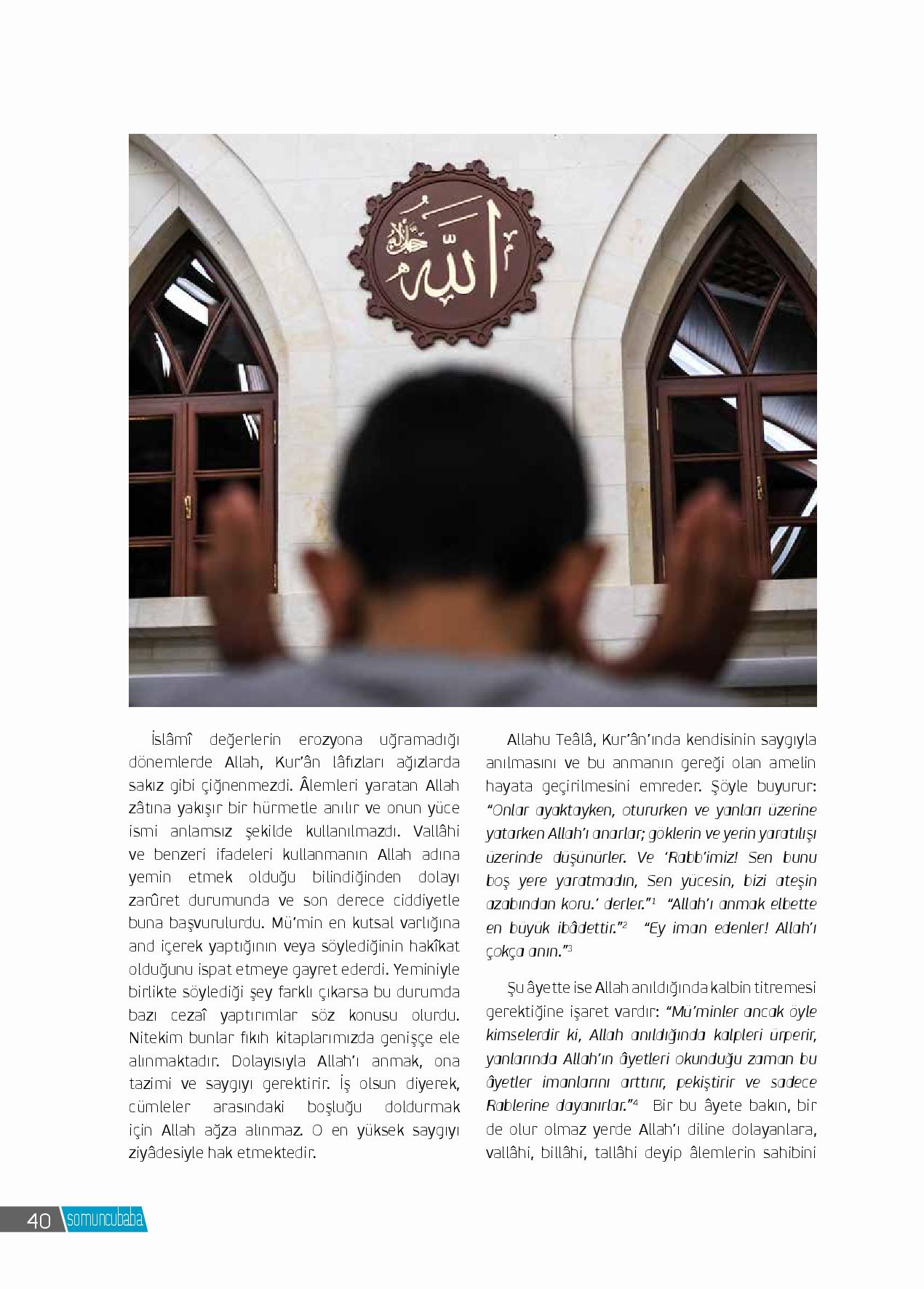 الله جل جلاله

İslâmî değerlerin erozyona uğramadığı dönemlerde Allah, Kur'ân lâfızları ağızlarda sakız gibi çiğnenmezdi. Âlemleri yaratan Allah zâtına yakışır bir hürmetle anılır ve onun yüce ismi anlamsız şekilde kullanılmazdı. Vallâhi ve benzeri ifadeleri kullanmanın Allah adına yemin etmek olduğu bilindiğinden dolayı zarûret durumunda ve son derece ciddiyetle buna başvurulurdu. Mü'min en kutsal varlığına and içerek yaptığının veya söylediğinin hakîkat olduğunu ispat etmeye gayret ederdi. Yeminiyle birlikte söylediği şey farklı çıkarsa bu durumda bazı cezaî yaptırımlar söz konusu olurdu. Nitekim bunlar fıkıh kitaplarımızda genişçe ele alınmaktadır. Dolayısıyla Allah'ı anmak, ona tazimi ve saygıyı gerektirir. İş olsun diyerek, cümleler arasındaki boşluğu doldurmak için Allah ağza alınmaz. O en yüksek saygıyı ziyâdesiyle hak etmektedir.

Allahu Teâlâ, Kur'ân'ında kendisinin saygıyla anılmasını ve bu anmanın gereği olan amelin hayata geçirilmesini emreder. Şöyle buyurur: "Onlar ayaktayken, otururken ve yanları üzerine yatarken Allah'ı anarlar; göklerin ve yerin yaratılışı üzerinde düşünürler. Ve 'Rabb'imiz! Sen bunu boş yere yaratmadın, Sen yücesin, bizi ateşin azabından koru.' derler."$^1$ "Allah'ı anmak elbette en büyük ibâdettir."$^2$ "Ey iman edenler! Allah'ı çokça anın."$^3$

Şu âyette ise Allah anıldığında kalbin titremesi gerektiğine işaret vardır: "Mü'minler ancak öyle kimselerdir ki, Allah anıldığında kalpleri ürperir, yanlarında Allah'ın âyetleri okunduğu zaman bu âyetler imanlarını arttırır, pekiştirir ve sadece Rablerine dayanırlar."$^4$ Bir bu âyete bakın, bir de olur olmaz yerde Allah'ı diline dolayanlara, vallâhi, billâhi, tallâhi deyip âlemlerin sahibini

40 somuncubaba